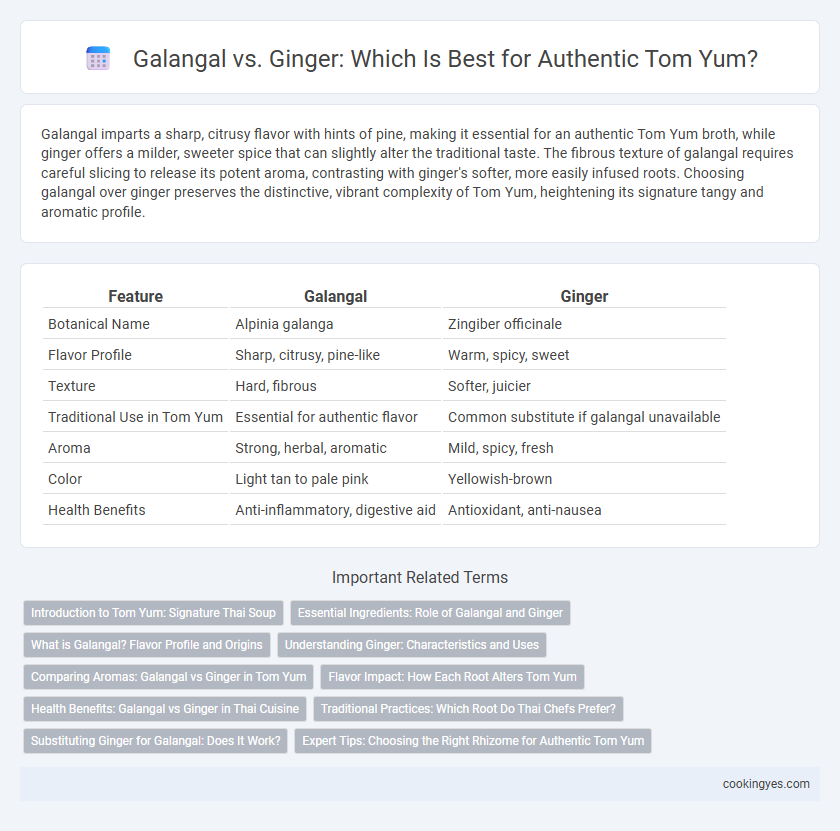 Galangal vs. Ginger: Which Is Best for Authentic Tom Yum?

Galangal imparts a sharp, citrusy flavor with hints of pine, making it essential for an authentic Tom Yum broth, while ginger offers a milder, sweeter spice that can slightly alter the traditional taste. The fibrous texture of galangal requires careful slicing to release its potent aroma, contrasting with ginger's softer, more easily infused roots. Choosing galangal over ginger preserves the distinctive, vibrant complexity of Tom Yum, heightening its signature tangy and aromatic profile.

| Feature | Galangal | Ginger |
|---|---|---|
| Botanical Name | Alpinia galanga | Zingiber officinale |
| Flavor Profile | Sharp, citrusy, pine-like | Warm, spicy, sweet |
| Texture | Hard, fibrous | Softer, juicier |
| Traditional Use in Tom Yum | Essential for authentic flavor | Common substitute if galangal unavailable |
| Aroma | Strong, herbal, aromatic | Mild, spicy, fresh |
| Color | Light tan to pale pink | Yellowish-brown |
| Health Benefits | Anti-inflammatory, digestive aid | Antioxidant, anti-nausea |

Important Related Terms

Introduction to Tom Yum: Signature Thai Soup
Essential Ingredients: Role of Galangal and Ginger
What is Galangal? Flavor Profile and Origins
Understanding Ginger: Characteristics and Uses
Comparing Aromas: Galangal vs Ginger in Tom Yum
Flavor Impact: How Each Root Alters Tom Yum
Health Benefits: Galangal vs Ginger in Thai Cuisine
Traditional Practices: Which Root Do Thai Chefs Prefer?
Substituting Ginger for Galangal: Does It Work?
Expert Tips: Choosing the Right Rhizome for Authentic Tom Yum

cookingyes.com